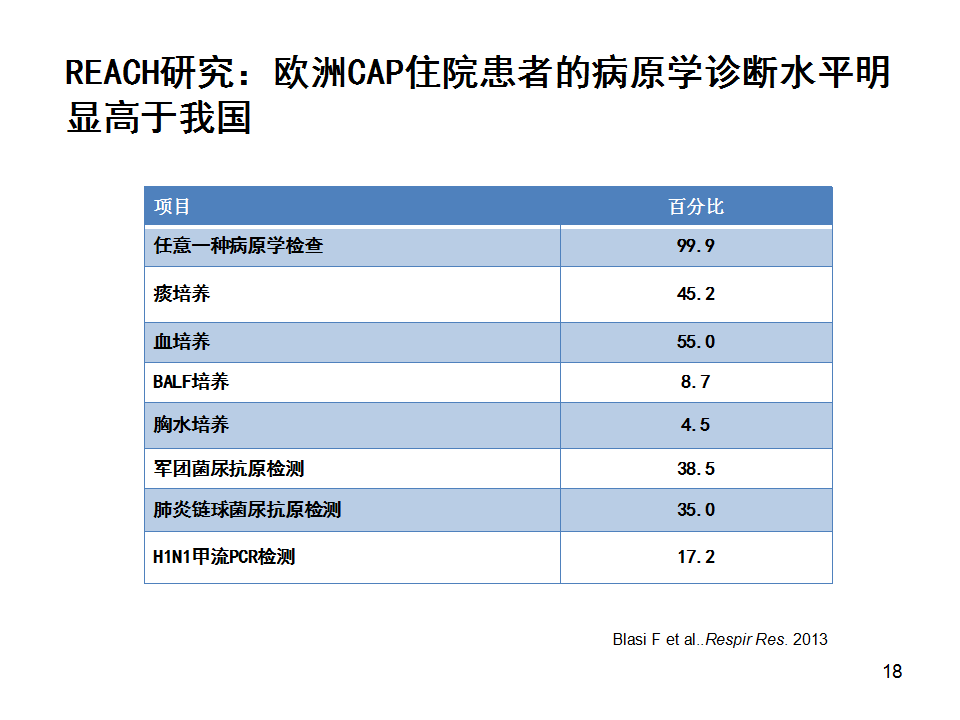 REACH研究：欧洲CAP住院患者的病原学诊断水平明显高于我国

| 项目 | 百分比 |
|---|---|
| 任意一种病原学检查 | 99.9 |
| 痰培养 | 45.2 |
| 血培养 | 55.0 |
| BALF培养 | 8.7 |
| 胸水培养 | 4.5 |
| 军团菌尿抗原检测 | 38.5 |
| 肺炎链球菌尿抗原检测 | 35.0 |
| H1N1甲流PCR检测 | 17.2 |

Blasi F et al..Respir Res. 2013

18